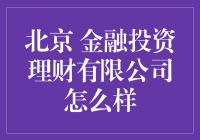 北京 金融投资理财有限公司怎么样